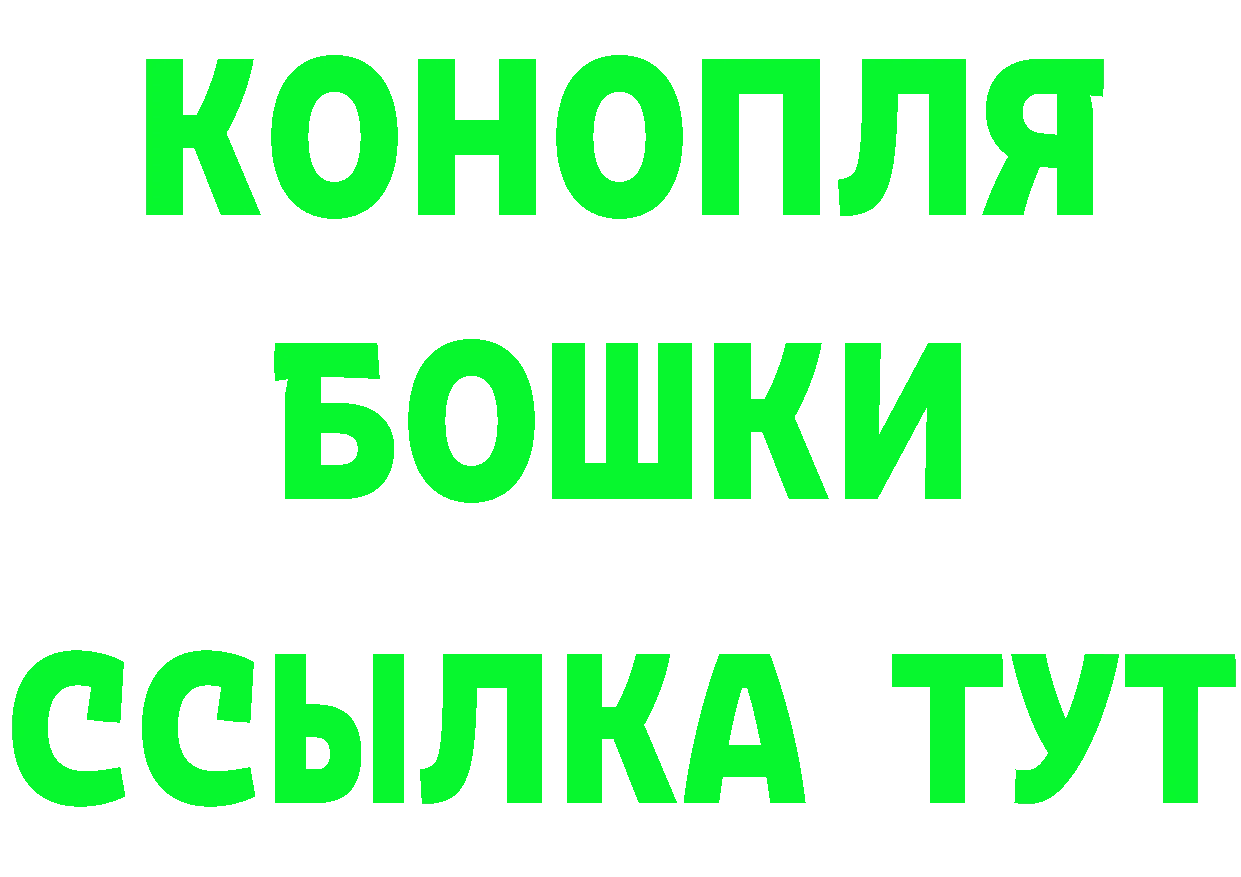 КОНОПЛЯ
БОШКИ
ССЫЛКА ТУТ